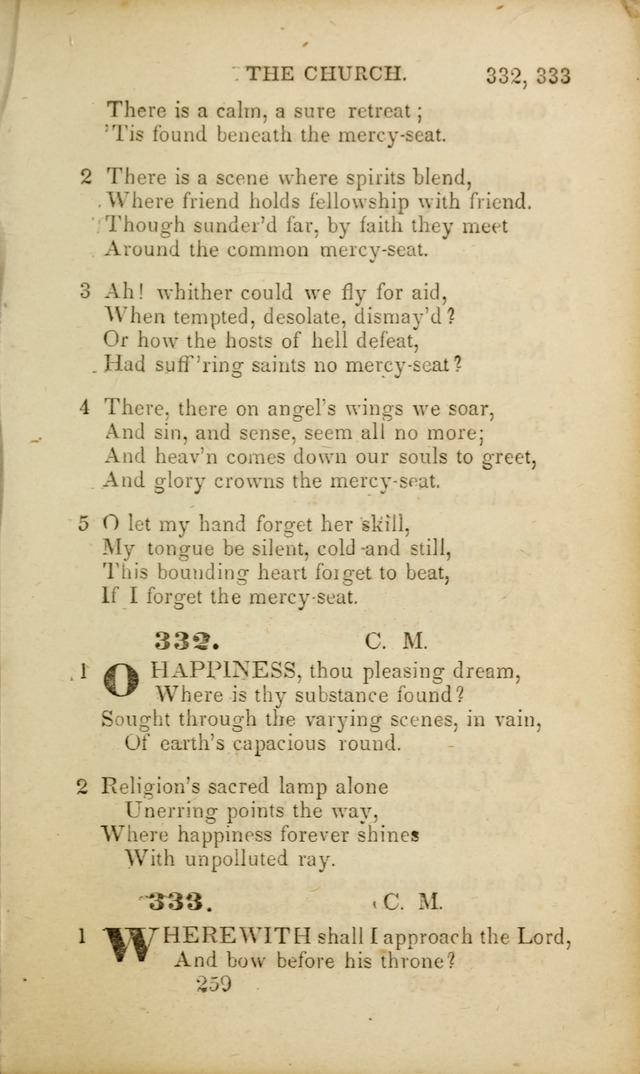 THE CHURCH. 332, 333

There is a calm, a sure retreat;
'Tis found beneath the mercy-seat.

2 There is a scene where spirits blend,
Where friend holds fellowship with friend.
Though sunder'd far, by faith they meet
Around the common mercy-seat.

3 Ah! whither could we fly for aid,
When tempted, desolate, dismay'd?
Or how the hosts of hell defeat,
Had suff'ring saints no mercy-seat?

4 There, there on angel's wings we soar,
And sin, and sense, seem all no more;
And heav'n comes down our souls to greet,
And glory crowns the mercy-seat.

5 O let my hand forget her skill,
My tongue be silent, cold and still,
This bounding heart forget to beat,
If I forget the mercy-seat.

332. C. M.

1 O HAPPINESS, thou pleasing dream,
Where is thy substance found?
Sought through the varying scenes, in vain,
Of earth's capacious round.

2 Religion's sacred lamp alone
Unerring points the way,
Where happiness forever shines
With unpolluted ray.

333. C. M.

1 WHEREWITH shall I approach the Lord,
And bow before his throne?

259